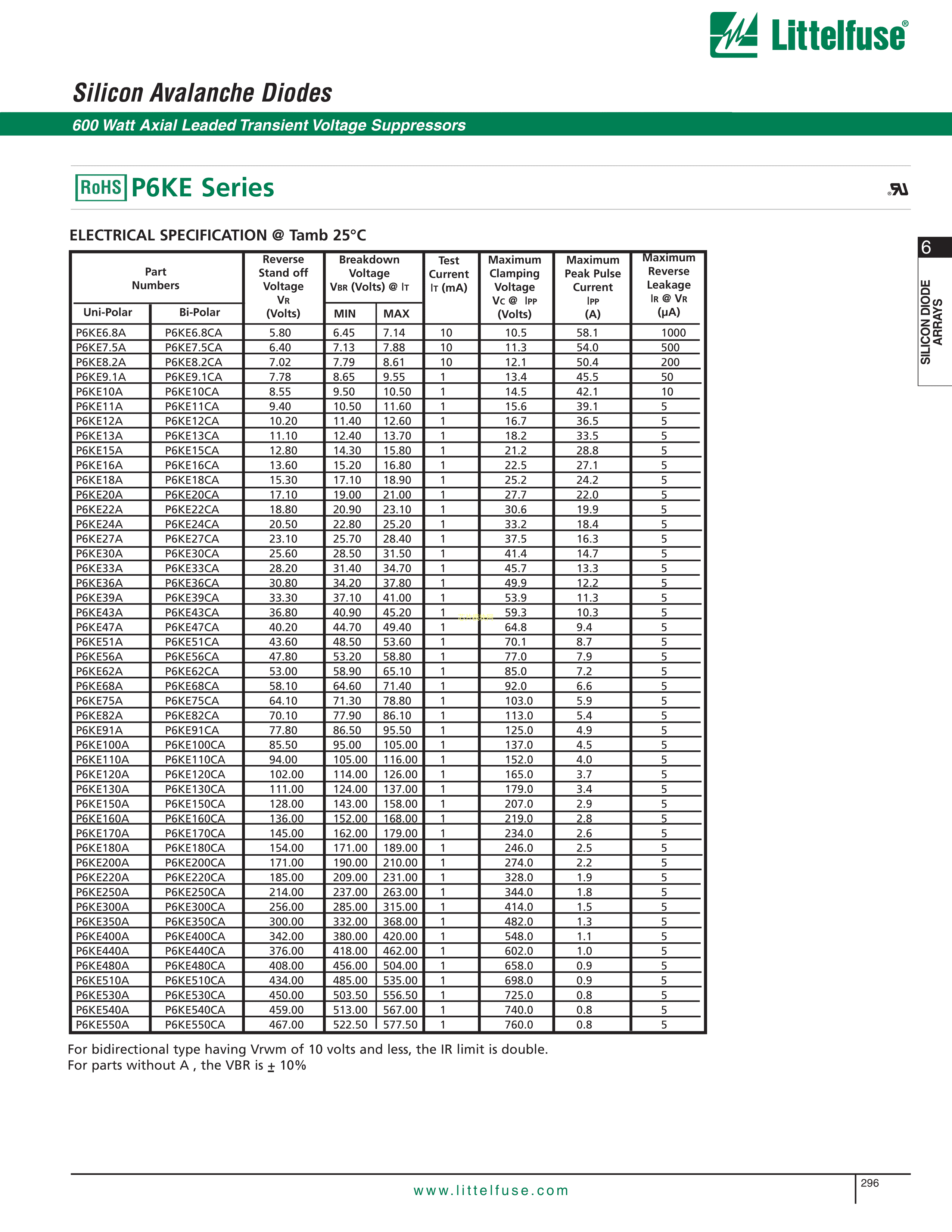 Littelfuse®

Silicon Avalanche Diodes

600 Watt Axial Leaded Transient Voltage Suppressors

RoHS P6KE Series

ELECTRICAL SPECIFICATION @ Tamb 25°C

6

SILICON DIODE ARRAYS

| Part Numbers Uni-Polar | Part Numbers Bi-Polar | Reverse Stand off Voltage $V_R$ (Volts) | Breakdown Voltage $V_{BR}$ (Volts) @ $I_T$ MIN | Breakdown Voltage $V_{BR}$ (Volts) @ $I_T$ MAX | Test Current $I_T$ (mA) | Maximum Clamping Voltage $V_C$ @ $I_{PP}$ (Volts) | Maximum Peak Pulse Current $I_{PP}$ (A) | Maximum Reverse Leakage $I_R$ @ $V_R$ (µA) |
|---|---|---|---|---|---|---|---|---|
| P6KE6.8A | P6KE6.8CA | 5.80 | 6.45 | 7.14 | 10 | 10.5 | 58.1 | 1000 |
| P6KE7.5A | P6KE7.5CA | 6.40 | 7.13 | 7.88 | 10 | 11.3 | 54.0 | 500 |
| P6KE8.2A | P6KE8.2CA | 7.02 | 7.79 | 8.61 | 10 | 12.1 | 50.4 | 200 |
| P6KE9.1A | P6KE9.1CA | 7.78 | 8.65 | 9.55 | 1 | 13.4 | 45.5 | 50 |
| P6KE10A | P6KE10CA | 8.55 | 9.50 | 10.50 | 1 | 14.5 | 42.1 | 10 |
| P6KE11A | P6KE11CA | 9.40 | 10.50 | 11.60 | 1 | 15.6 | 39.1 | 5 |
| P6KE12A | P6KE12CA | 10.20 | 11.40 | 12.60 | 1 | 16.7 | 36.5 | 5 |
| P6KE13A | P6KE13CA | 11.10 | 12.40 | 13.70 | 1 | 18.2 | 33.5 | 5 |
| P6KE15A | P6KE15CA | 12.80 | 14.30 | 15.80 | 1 | 21.2 | 28.8 | 5 |
| P6KE16A | P6KE16CA | 13.60 | 15.20 | 16.80 | 1 | 22.5 | 27.1 | 5 |
| P6KE18A | P6KE18CA | 15.30 | 17.10 | 18.90 | 1 | 25.2 | 24.2 | 5 |
| P6KE20A | P6KE20CA | 17.10 | 19.00 | 21.00 | 1 | 27.7 | 22.0 | 5 |
| P6KE22A | P6KE22CA | 18.80 | 20.90 | 23.10 | 1 | 30.6 | 19.9 | 5 |
| P6KE24A | P6KE24CA | 20.50 | 22.80 | 25.20 | 1 | 33.2 | 18.4 | 5 |
| P6KE27A | P6KE27CA | 23.10 | 25.70 | 28.40 | 1 | 37.5 | 16.3 | 5 |
| P6KE30A | P6KE30CA | 25.60 | 28.50 | 31.50 | 1 | 41.4 | 14.7 | 5 |
| P6KE33A | P6KE33CA | 28.20 | 31.40 | 34.70 | 1 | 45.7 | 13.3 | 5 |
| P6KE36A | P6KE36CA | 30.80 | 34.20 | 37.80 | 1 | 49.9 | 12.2 | 5 |
| P6KE39A | P6KE39CA | 33.30 | 37.10 | 41.00 | 1 | 53.9 | 11.3 | 5 |
| P6KE43A | P6KE43CA | 36.80 | 40.90 | 45.20 | 1 | 59.3 | 10.3 | 5 |
| P6KE47A | P6KE47CA | 40.20 | 44.70 | 49.40 | 1 | 64.8 | 9.4 | 5 |
| P6KE51A | P6KE51CA | 43.60 | 48.50 | 53.60 | 1 | 70.1 | 8.7 | 5 |
| P6KE56A | P6KE56CA | 47.80 | 53.20 | 58.80 | 1 | 77.0 | 7.9 | 5 |
| P6KE62A | P6KE62CA | 53.00 | 58.90 | 65.10 | 1 | 85.0 | 7.2 | 5 |
| P6KE68A | P6KE68CA | 58.10 | 64.60 | 71.40 | 1 | 92.0 | 6.6 | 5 |
| P6KE75A | P6KE75CA | 64.10 | 71.30 | 78.80 | 1 | 103.0 | 5.9 | 5 |
| P6KE82A | P6KE82CA | 70.10 | 77.90 | 86.10 | 1 | 113.0 | 5.4 | 5 |
| P6KE91A | P6KE91CA | 77.80 | 86.50 | 95.50 | 1 | 125.0 | 4.9 | 5 |
| P6KE100A | P6KE100CA | 85.50 | 95.00 | 105.00 | 1 | 137.0 | 4.5 | 5 |
| P6KE110A | P6KE110CA | 94.00 | 105.00 | 116.00 | 1 | 152.0 | 4.0 | 5 |
| P6KE120A | P6KE120CA | 102.00 | 114.00 | 126.00 | 1 | 165.0 | 3.7 | 5 |
| P6KE130A | P6KE130CA | 111.00 | 124.00 | 137.00 | 1 | 179.0 | 3.4 | 5 |
| P6KE150A | P6KE150CA | 128.00 | 143.00 | 158.00 | 1 | 207.0 | 2.9 | 5 |
| P6KE160A | P6KE160CA | 136.00 | 152.00 | 168.00 | 1 | 219.0 | 2.8 | 5 |
| P6KE170A | P6KE170CA | 145.00 | 162.00 | 179.00 | 1 | 234.0 | 2.6 | 5 |
| P6KE180A | P6KE180CA | 154.00 | 171.00 | 189.00 | 1 | 246.0 | 2.5 | 5 |
| P6KE200A | P6KE200CA | 171.00 | 190.00 | 210.00 | 1 | 274.0 | 2.2 | 5 |
| P6KE220A | P6KE220CA | 185.00 | 209.00 | 231.00 | 1 | 328.0 | 1.9 | 5 |
| P6KE250A | P6KE250CA | 214.00 | 237.00 | 263.00 | 1 | 344.0 | 1.8 | 5 |
| P6KE300A | P6KE300CA | 256.00 | 285.00 | 315.00 | 1 | 414.0 | 1.5 | 5 |
| P6KE350A | P6KE350CA | 300.00 | 332.00 | 368.00 | 1 | 482.0 | 1.3 | 5 |
| P6KE400A | P6KE400CA | 342.00 | 380.00 | 420.00 | 1 | 548.0 | 1.1 | 5 |
| P6KE440A | P6KE440CA | 376.00 | 418.00 | 462.00 | 1 | 602.0 | 1.0 | 5 |
| P6KE480A | P6KE480CA | 408.00 | 456.00 | 504.00 | 1 | 658.0 | 0.9 | 5 |
| P6KE510A | P6KE510CA | 434.00 | 485.00 | 535.00 | 1 | 698.0 | 0.9 | 5 |
| P6KE530A | P6KE530CA | 450.00 | 503.50 | 556.50 | 1 | 725.0 | 0.8 | 5 |
| P6KE540A | P6KE540CA | 459.00 | 513.00 | 567.00 | 1 | 740.0 | 0.8 | 5 |
| P6KE550A | P6KE550CA | 467.00 | 522.50 | 577.50 | 1 | 760.0 | 0.8 | 5 |

For bidirectional type having Vrwm of 10 volts and less, the IR limit is double.
For parts without A , the VBR is ± 10%

www.littelfuse.com

296